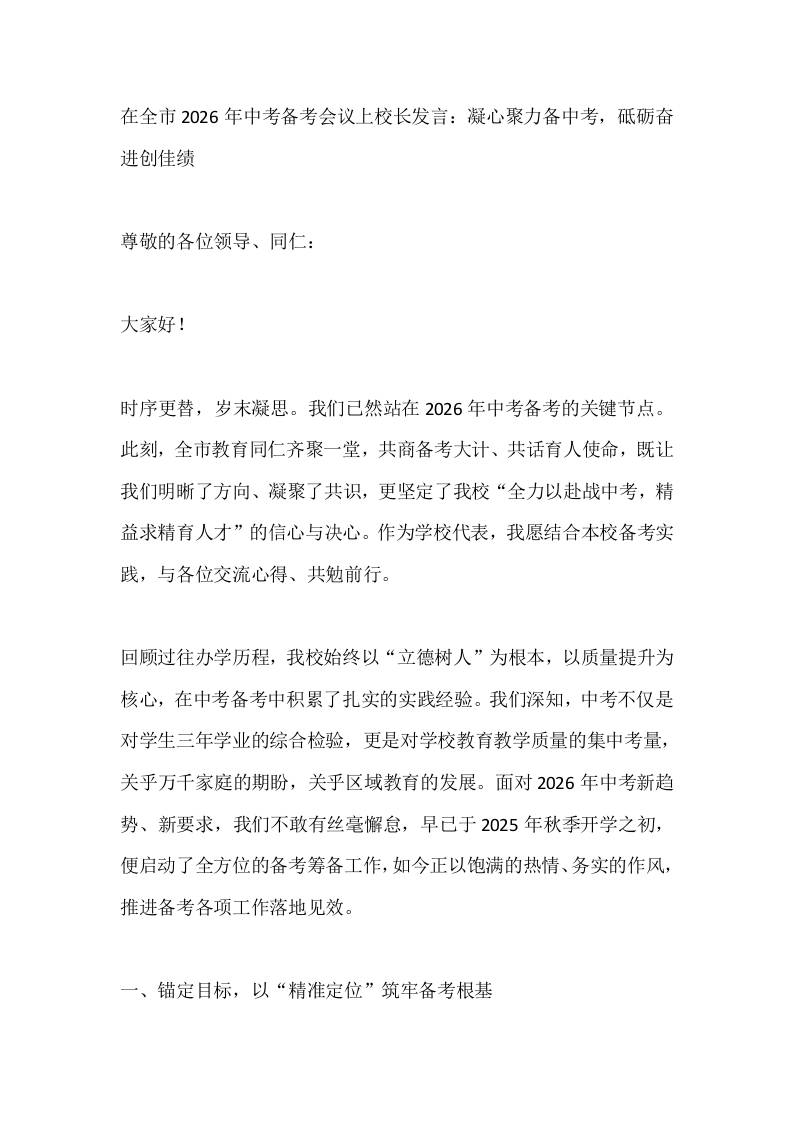 在全市2026年中考备考会议上校长发言：凝心聚力备中考，砥砺奋进创佳绩

尊敬的各位领导、同仁：

大家好！

时序更替，岁末凝思。我们已然站在2026年中考备考的关键节点。此刻，全市教育同仁齐聚一堂，共商备考大计、共话育人使命，既让我们明晰了方向、凝聚了共识，更坚定了我校“全力以赴战中考，精益求精育人才”的信心与决心。作为学校代表，我愿结合本校备考实践，与各位交流心得、共勉前行。

回顾过往办学历程，我校始终以“立德树人”为根本，以质量提升为核心，在中考备考中积累了扎实的实践经验。我们深知，中考不仅是对学生三年学业的综合检验，更是对学校教育教学质量的集中考量，关乎万千家庭的期盼，关乎区域教育的发展。面对2026年中考新趋势、新要求，我们不敢有丝毫懈怠，早已于2025年秋季开学之初，便启动了全方位的备考筹备工作，如今正以饱满的热情、务实的作风，推进备考各项工作落地见效。

一、锚定目标，以“精准定位”筑牢备考根基